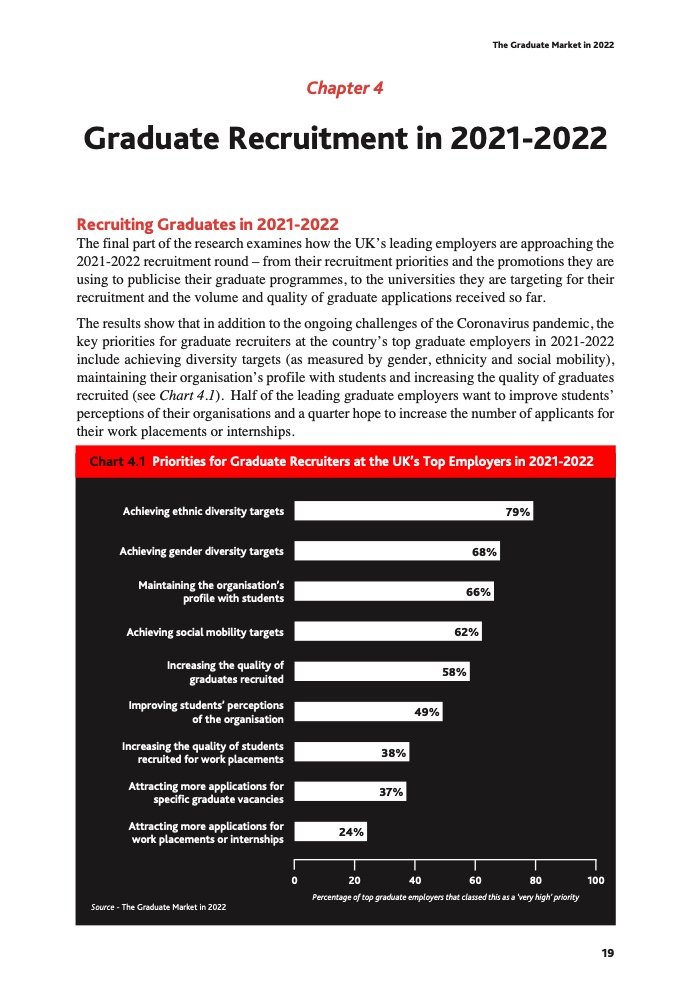 The Graduate Market in 2022

Chapter 4

Graduate Recruitment in 2021-2022

Recruiting Graduates in 2021-2022
The final part of the research examines how the UK's leading employers are approaching the 2021-2022 recruitment round – from their recruitment priorities and the promotions they are using to publicise their graduate programmes, to the universities they are targeting for their recruitment and the volume and quality of graduate applications received so far.

The results show that in addition to the ongoing challenges of the Coronavirus pandemic, the key priorities for graduate recruiters at the country's top graduate employers in 2021-2022 include achieving diversity targets (as measured by gender, ethnicity and social mobility), maintaining their organisation's profile with students and increasing the quality of graduates recruited (see Chart 4.1). Half of the leading graduate employers want to improve students' perceptions of their organisations and a quarter hope to increase the number of applicants for their work placements or internships.

Chart 4.1 Priorities for Graduate Recruiters at the UK's Top Employers in 2021-2022

Achieving ethnic diversity targets 79%
Achieving gender diversity targets 68%
Maintaining the organisation's profile with students 66%
Achieving social mobility targets 62%
Increasing the quality of graduates recruited 58%
Improving students' perceptions of the organisation 49%
Increasing the quality of students recruited for work placements 38%
Attracting more applications for specific graduate vacancies 37%
Attracting more applications for work placements or internships 24%

0 20 40 60 80 100
Percentage of top graduate employers that classed this as a 'very high' priority

Source - The Graduate Market in 2022

19